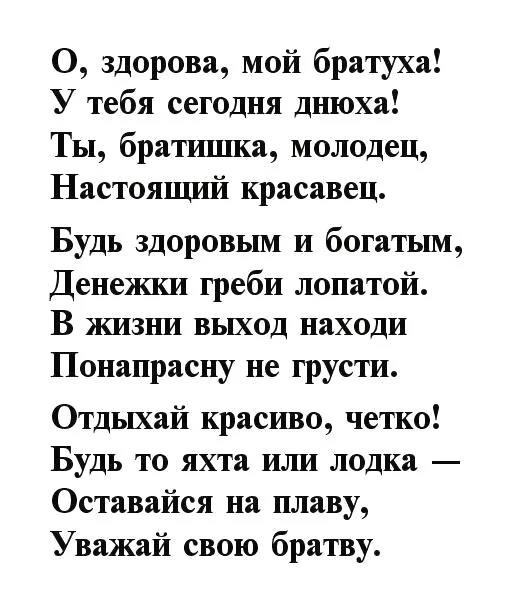 О, здорова, мой братуха!
У тебя сегодня днюха!
Ты, братишка, молодец,
Настоящий красавец.

Будь здоровым и богатым,
Денежки греби лопатой.
В жизни выход находи
Понапрасну не грусти.

Отдыхай красиво, четко!
Будь то яхта или лодка —
Оставайся на плаву,
Уважай свою братву.